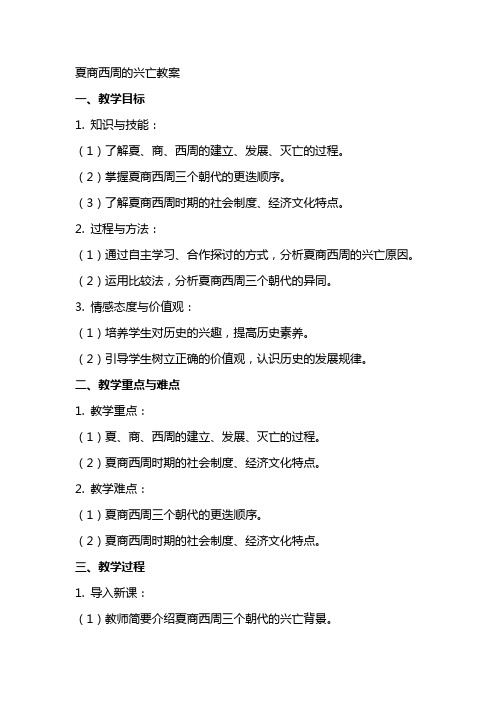 夏商西周的兴亡教案

一、教学目标

1. 知识与技能：

（1）了解夏、商、西周的建立、发展、灭亡的过程。

（2）掌握夏商西周三个朝代的更迭顺序。

（3）了解夏商西周时期的社会制度、经济文化特点。

2. 过程与方法：

（1）通过自主学习、合作探讨的方式，分析夏商西周的兴亡原因。

（2）运用比较法，分析夏商西周三个朝代的异同。

3. 情感态度与价值观：

（1）培养学生对历史的兴趣，提高历史素养。

（2）引导学生树立正确的价值观，认识历史的发展规律。

二、教学重点与难点

1. 教学重点：

（1）夏、商、西周的建立、发展、灭亡的过程。

（2）夏商西周时期的社会制度、经济文化特点。

2. 教学难点：

（1）夏商西周三个朝代的更迭顺序。

（2）夏商西周时期的社会制度、经济文化特点。

三、教学过程

1. 导入新课：

（1）教师简要介绍夏商西周三个朝代的兴亡背景。